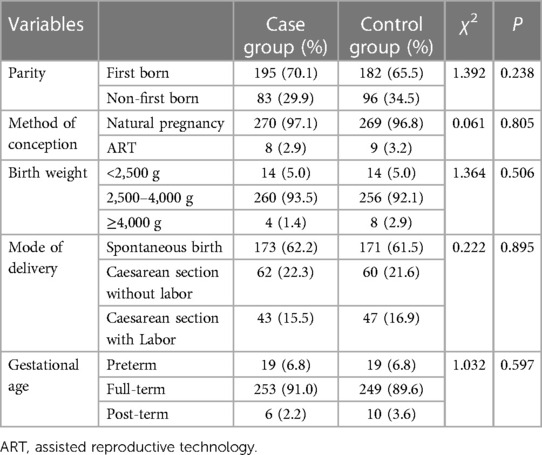 | Variables | | Case group (%) | Control group (%) | $\chi^2$ | $P$ |
|---|---|---|---|---|---|
| Parity | First born | 195 (70.1) | 182 (65.5) | 1.392 | 0.238 |
| | Non-first born | 83 (29.9) | 96 (34.5) | | |
| Method of conception | Natural pregnancy | 270 (97.1) | 269 (96.8) | 0.061 | 0.805 |
| | ART | 8 (2.9) | 9 (3.2) | | |
| Birth weight | <2,500 g | 14 (5.0) | 14 (5.0) | 1.364 | 0.506 |
| | 2,500–4,000 g | 260 (93.5) | 256 (92.1) | | |
| | ≥4,000 g | 4 (1.4) | 8 (2.9) | | |
| Mode of delivery | Spontaneous birth | 173 (62.2) | 171 (61.5) | 0.222 | 0.895 |
| | Caesarean section without labor | 62 (22.3) | 60 (21.6) | | |
| | Caesarean section with Labor | 43 (15.5) | 47 (16.9) | | |
| Gestational age | Preterm | 19 (6.8) | 19 (6.8) | 1.032 | 0.597 |
| | Full-term | 253 (91.0) | 249 (89.6) | | |
| | Post-term | 6 (2.2) | 10 (3.6) | | |

ART, assisted reproductive technology.